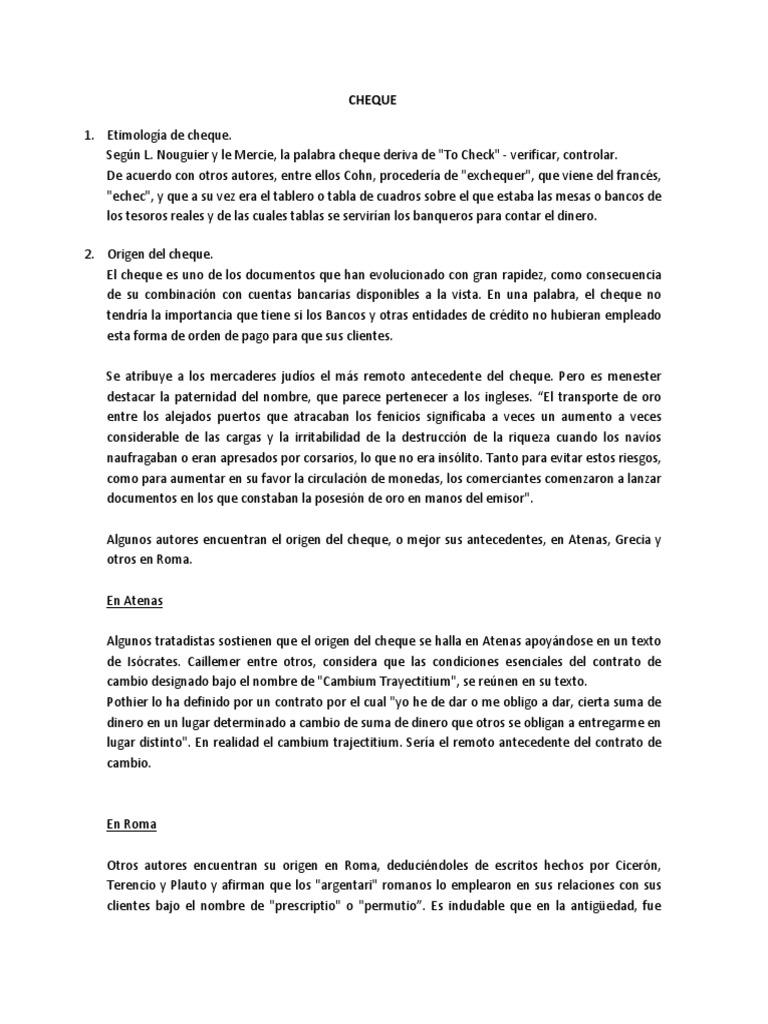 CHEQUE

1. Etimología de cheque.
Según L. Nouguier y le Mercie, la palabra cheque deriva de "To Check" - verificar, controlar.
De acuerdo con otros autores, entre ellos Cohn, procedería de "exchequer", que viene del francés, "echec", y que a su vez era el tablero o tabla de cuadros sobre el que estaba las mesas o bancos de los tesoros reales y de las cuales tablas se servirían los banqueros para contar el dinero.

2. Origen del cheque.
El cheque es uno de los documentos que han evolucionado con gran rapidez, como consecuencia de su combinación con cuentas bancarias disponibles a la vista. En una palabra, el cheque no tendría la importancia que tiene si los Bancos y otras entidades de crédito no hubieran empleado esta forma de orden de pago para que sus clientes.

Se atribuye a los mercaderes judíos el más remoto antecedente del cheque. Pero es menester destacar la paternidad del nombre, que parece pertenecer a los ingleses. “El transporte de oro entre los alejados puertos que atracaban los fenicios significaba a veces un aumento a veces considerable de las cargas y la irritabilidad de la destrucción de la riqueza cuando los navíos naufragaban o eran apresados por corsarios, lo que no era insólito. Tanto para evitar estos riesgos, como para aumentar en su favor la circulación de monedas, los comerciantes comenzaron a lanzar documentos en los que constaban la posesión de oro en manos del emisor".

Algunos autores encuentran el origen del cheque, o mejor sus antecedentes, en Atenas, Grecia y otros en Roma.

En Atenas

Algunos tratadistas sostienen que el origen del cheque se halla en Atenas apoyándose en un texto de Isócrates. Caillemer entre otros, considera que las condiciones esenciales del contrato de cambio designado bajo el nombre de "Cambium Trayectitium", se reúnen en su texto.
Pothier lo ha definido por un contrato por el cual "yo he de dar o me obligo a dar, cierta suma de dinero en un lugar determinado a cambio de suma de dinero que otros se obligan a entregarme en lugar distinto". En realidad el cambium trajectitium. Sería el remoto antecedente del contrato de cambio.

En Roma

Otros autores encuentran su origen en Roma, deduciéndoles de escritos hechos por Cicerón, Terencio y Plauto y afirman que los "argentari" romanos lo emplearon en sus relaciones con sus clientes bajo el nombre de "prescriptio" o "permutio”. Es indudable que en la antigüedad, fue